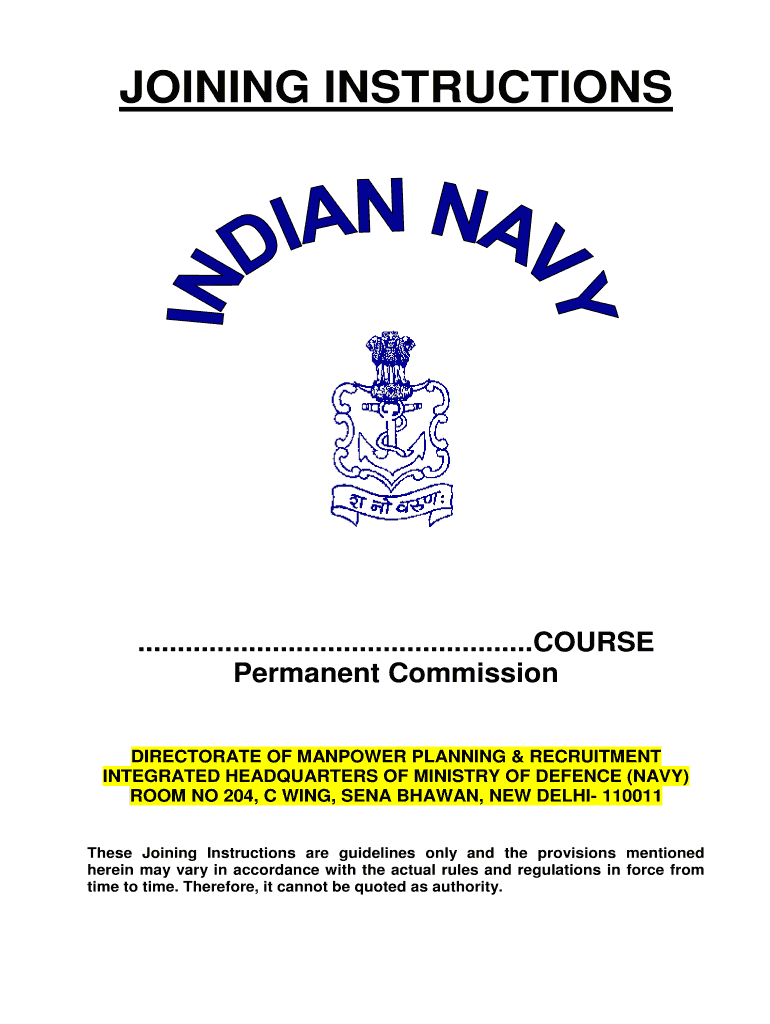 JOINING INSTRUCTIONS

INDIAN NAVY

शं नो वरुणः

.................................................COURSE
Permanent Commission

DIRECTORATE OF MANPOWER PLANNING & RECRUITMENT
INTEGRATED HEADQUARTERS OF MINISTRY OF DEFENCE (NAVY)
ROOM NO 204, C WING, SENA BHAWAN, NEW DELHI- 110011

These Joining Instructions are guidelines only and the provisions mentioned herein may vary in accordance with the actual rules and regulations in force from time to time. Therefore, it cannot be quoted as authority.